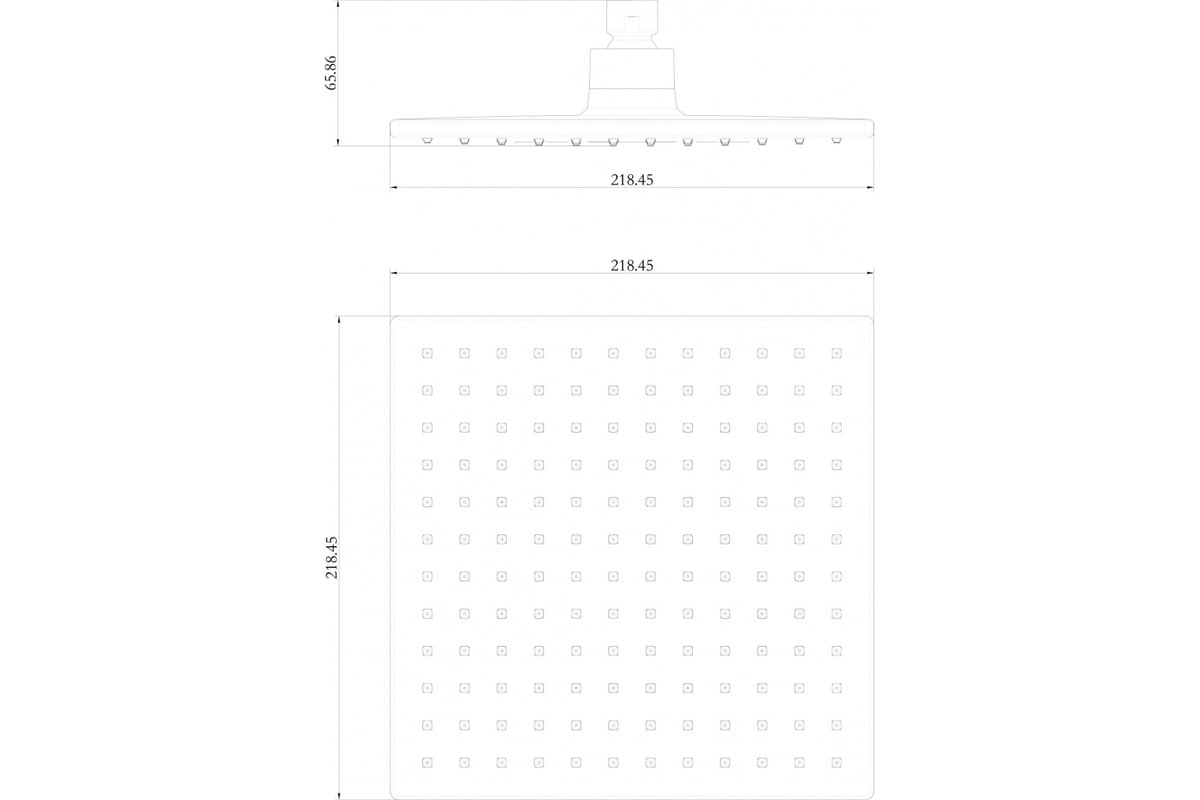 65.86

218.45

218.45

218.45